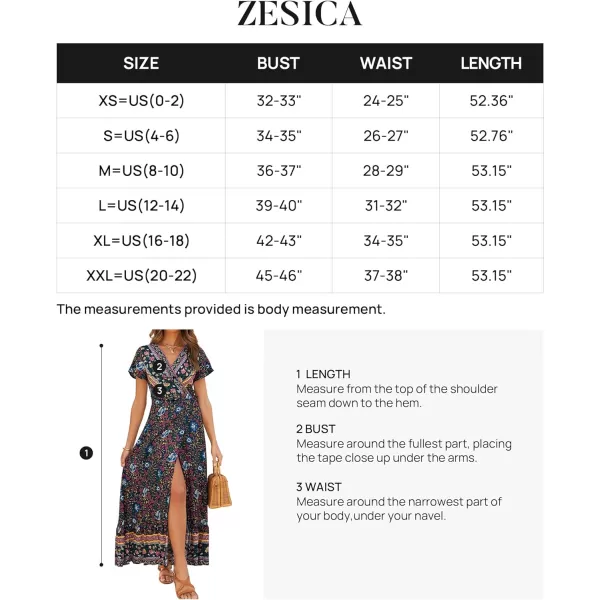 ZESICA

| SIZE | BUST | WAIST | LENGTH |
|---|---|---|---|
| XS=US(0-2) | 32-33" | 24-25" | 52.36" |
| S=US(4-6) | 34-35" | 26-27" | 52.76" |
| M=US(8-10) | 36-37" | 28-29" | 53.15" |
| L=US(12-14) | 39-40" | 31-32" | 53.15" |
| XL=US(16-18) | 42-43" | 34-35" | 53.15" |
| XXL=US(20-22) | 45-46" | 37-38" | 53.15" |

The measurements provided is body measurement.

2
3
1

1 LENGTH
Measure from the top of the shoulder seam down to the hem.

2 BUST
Measure around the fullest part, placing the tape close up under the arms.

3 WAIST
Measure around the narrowest part of your body,under your navel.